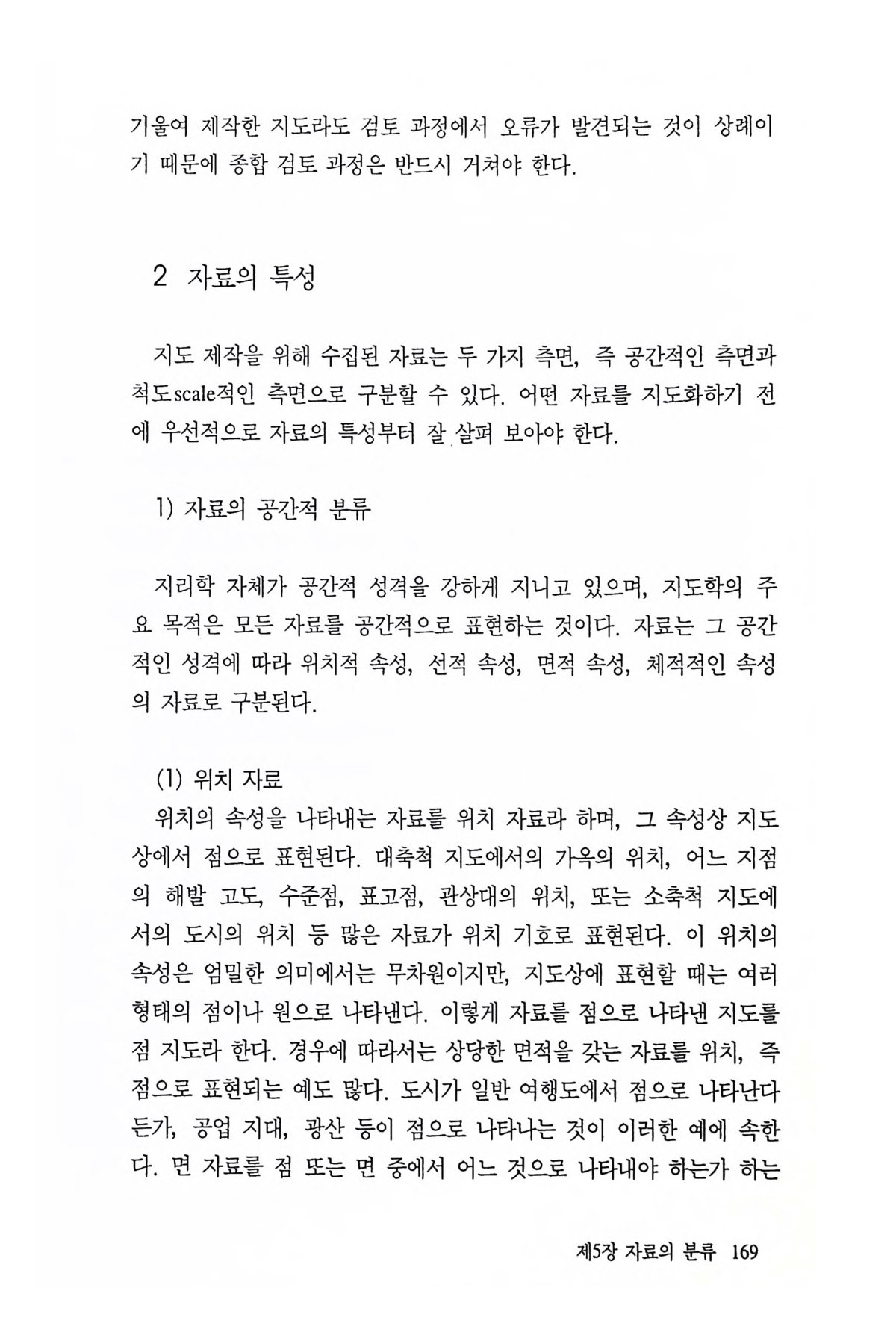 기울여 제작한 지도라도 검토 과정에서 오류가 발견되는 것이 상례이기 때문에 종합 검토 과정은 반드시 거쳐야 한다.

2 자료의 특성

지도 제작을 위해 수집된 자료는 두 가지 측면, 즉 공간적인 측면과 척도scale적인 측면으로 구분할 수 있다. 어떤 자료를 지도화하기 전에 우선적으로 자료의 특성부터 잘 살펴 보아야 한다.

1) 자료의 공간적 분류

지리학 자체가 공간적 성격을 강하게 지니고 있으며, 지도학의 주요 목적은 모든 자료를 공간적으로 표현하는 것이다. 자료는 그 공간적인 성격에 따라 위치적 속성, 선적 속성, 면적 속성, 체적적인 속성의 자료로 구분된다.

(1) 위치 자료
위치의 속성을 나타내는 자료를 위치 자료라 하며, 그 속성상 지도상에서 점으로 표현된다. 대축척 지도에서의 가옥의 위치, 어느 지점의 해발 고도, 수준점, 표고점, 관상대의 위치, 또는 소축척 지도에서의 도시의 위치 등 많은 자료가 위치 기호로 표현된다. 이 위치의 속성은 엄밀한 의미에서는 무차원이지만, 지도상에 표현할 때는 여러 형태의 점이나 원으로 나타낸다. 이렇게 자료를 점으로 나타낸 지도를 점 지도라 한다. 경우에 따라서는 상당한 면적을 갖는 자료를 위치, 즉 점으로 표현되는 예도 많다. 도시가 일반 여행도에서 점으로 나타난다든가, 공업 지대, 광산 등이 점으로 나타나는 것이 이러한 예에 속한다. 면 자료를 점 또는 면 중에서 어느 것으로 나타내야 하는가 하는

제5장 자료의 분류 169